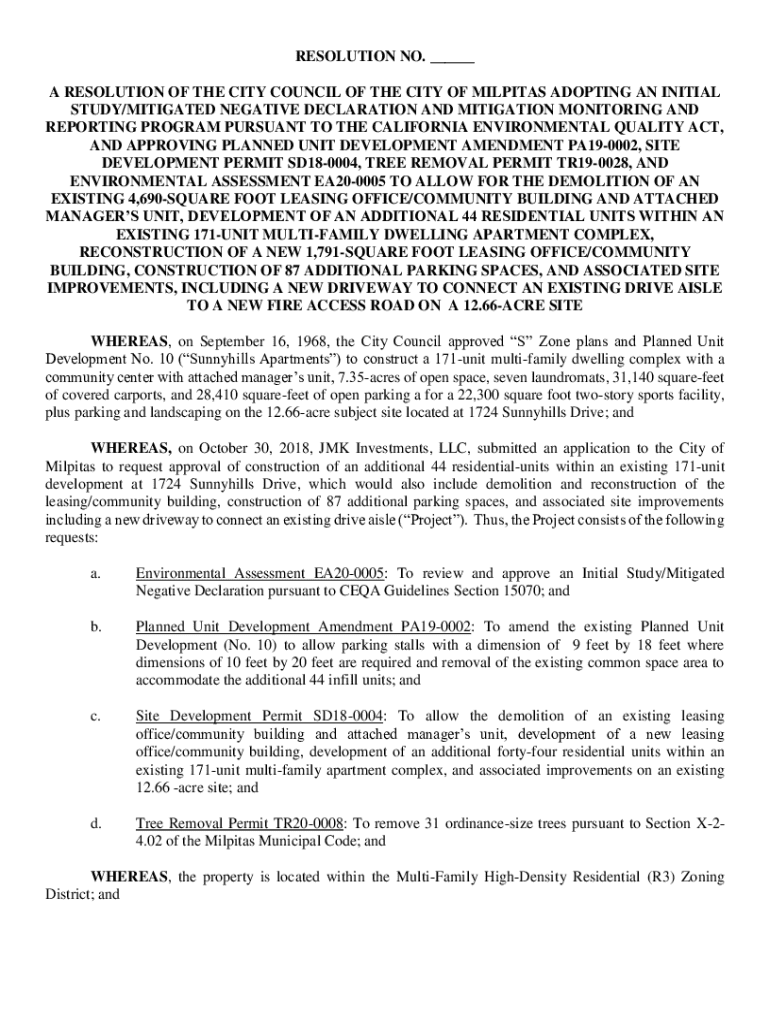 RESOLUTION NO. ______

A RESOLUTION OF THE CITY COUNCIL OF THE CITY OF MILPITAS ADOPTING AN INITIAL STUDY/MITIGATED NEGATIVE DECLARATION AND MITIGATION MONITORING AND REPORTING PROGRAM PURSUANT TO THE CALIFORNIA ENVIRONMENTAL QUALITY ACT, AND APPROVING PLANNED UNIT DEVELOPMENT AMENDMENT PA19-0002, SITE DEVELOPMENT PERMIT SD18-0004, TREE REMOVAL PERMIT TR19-0028, AND ENVIRONMENTAL ASSESSMENT EA20-0005 TO ALLOW FOR THE DEMOLITION OF AN EXISTING 4,690-SQUARE FOOT LEASING OFFICE/COMMUNITY BUILDING AND ATTACHED MANAGER'S UNIT, DEVELOPMENT OF AN ADDITIONAL 44 RESIDENTIAL UNITS WITHIN AN EXISTING 171-UNIT MULTI-FAMILY DWELLING APARTMENT COMPLEX, RECONSTRUCTION OF A NEW 1,791-SQUARE FOOT LEASING OFFICE/COMMUNITY BUILDING, CONSTRUCTION OF 87 ADDITIONAL PARKING SPACES, AND ASSOCIATED SITE IMPROVEMENTS, INCLUDING A NEW DRIVEWAY TO CONNECT AN EXISTING DRIVE AISLE TO A NEW FIRE ACCESS ROAD ON A 12.66-ACRE SITE

WHEREAS, on September 16, 1968, the City Council approved "S" Zone plans and Planned Unit Development No. 10 ("Sunnyhills Apartments") to construct a 171-unit multi-family dwelling complex with a community center with attached manager's unit, 7.35-acres of open space, seven laundromats, 31,140 square-feet of covered carports, and 28,410 square-feet of open parking a for a 22,300 square foot two-story sports facility, plus parking and landscaping on the 12.66-acre subject site located at 1724 Sunnyhills Drive; and

WHEREAS, on October 30, 2018, JMK Investments, LLC, submitted an application to the City of Milpitas to request approval of construction of an additional 44 residential-units within an existing 171-unit development at 1724 Sunnyhills Drive, which would also include demolition and reconstruction of the leasing/community building, construction of 87 additional parking spaces, and associated site improvements including a new driveway to connect an existing drive aisle ("Project"). Thus, the Project consists of the following requests:

a. Environmental Assessment EA20-0005: To review and approve an Initial Study/Mitigated Negative Declaration pursuant to CEQA Guidelines Section 15070; and

b. Planned Unit Development Amendment PA19-0002: To amend the existing Planned Unit Development (No. 10) to allow parking stalls with a dimension of 9 feet by 18 feet where dimensions of 10 feet by 20 feet are required and removal of the existing common space area to accommodate the additional 44 infill units; and

c. Site Development Permit SD18-0004: To allow the demolition of an existing leasing office/community building and attached manager's unit, development of a new leasing office/community building, development of an additional forty-four residential units within an existing 171-unit multi-family apartment complex, and associated improvements on an existing 12.66 -acre site; and

d. Tree Removal Permit TR20-0008: To remove 31 ordinance-size trees pursuant to Section X-2-4.02 of the Milpitas Municipal Code; and

WHEREAS, the property is located within the Multi-Family High-Density Residential (R3) Zoning District; and